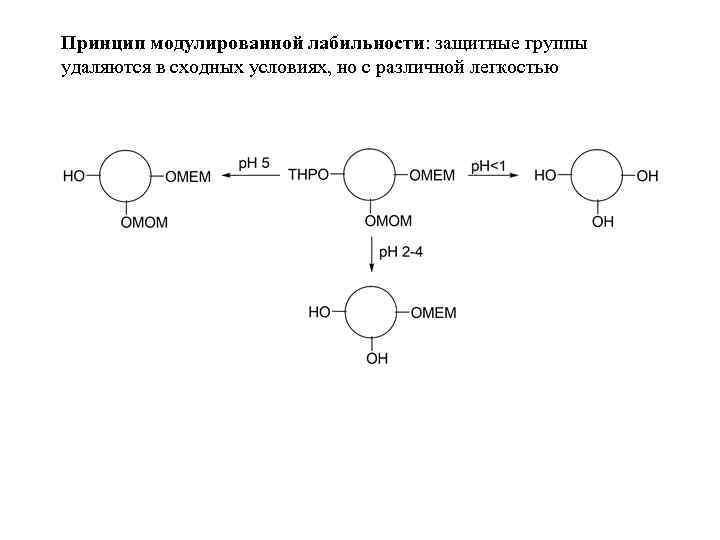 Принцип модулированной лабильности: защитные группы удаляются в сходных условиях, но с различной легкостью

HO OMEM OMOM pH 5 THPO OMEM OMOM pH<1 HO OH OH

pH 2-4

HO OMEM OH